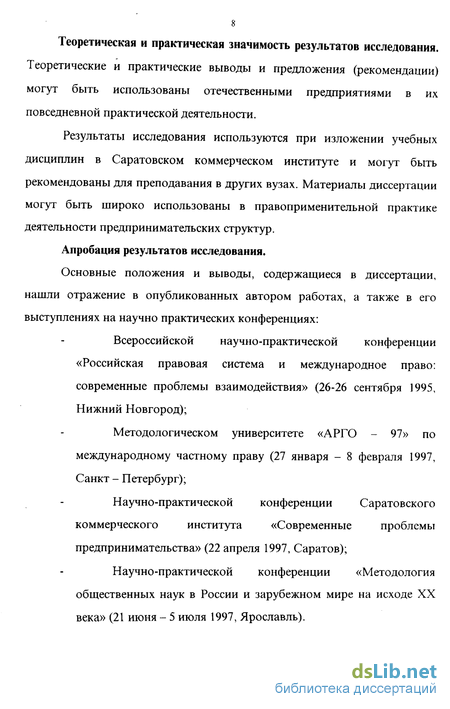 8

**Теоретическая и практическая значимость результатов исследования.** Теоретические и практические выводы и предложения (рекомендации) могут быть использованы отечественными предприятиями в их повседневной практической деятельности.

Результаты исследования используются при изложении учебных дисциплин в Саратовском коммерческом институте и могут быть рекомендованы для преподавания в других вузах. Материалы диссертации могут быть широко использованы в правоприменительной практике деятельности предпринимательских структур.

**Апробация результатов исследования.**

Основные положения и выводы, содержащиеся в диссертации, нашли отражение в опубликованных автором работах, а также в его выступлениях на научно практических конференциях:

- Всероссийской научно-практической конференции «Российская правовая система и международное право: современные проблемы взаимодействия» (26-26 сентября 1995, Нижний Новгород);

- Методологическом университете «АРГО – 97» по международному частному праву (27 января – 8 февраля 1997, Санкт – Петербург);

- Научно-практической конференции Саратовского коммерческого института «Современные проблемы предпринимательства» (22 апреля 1997, Саратов);

- Научно-практической конференции «Методология общественных наук в России и зарубежном мире на исходе XX века» (21 июня – 5 июля 1997, Ярославль).

dsLib.net
библиотека диссертаций